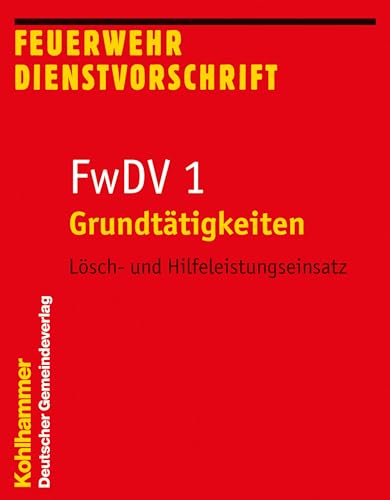 FEUERWEHR
DIENSTVORSCHRIFT

FwDV 1
Grundtätigkeiten

Lösch- und Hilfeleistungseinsatz

Kohlhammer
Deutscher Gemeindeverlag